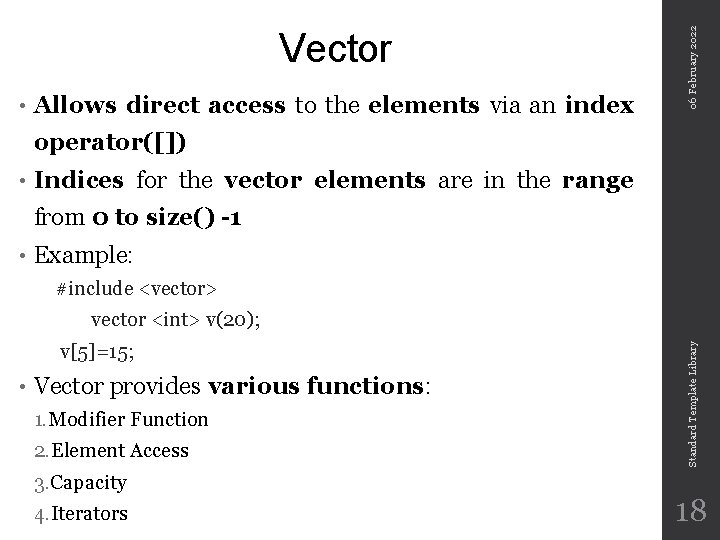 Vector

• Allows direct access to the elements via an index operator([])

• Indices for the vector elements are in the range from 0 to size() -1

• Example:

#include <vector>

vector <int> v(20);

v[5]=15;

• Vector provides various functions:

1. Modifier Function

2. Element Access

3. Capacity

4. Iterators

06 February 2022

Standard Template Library

18